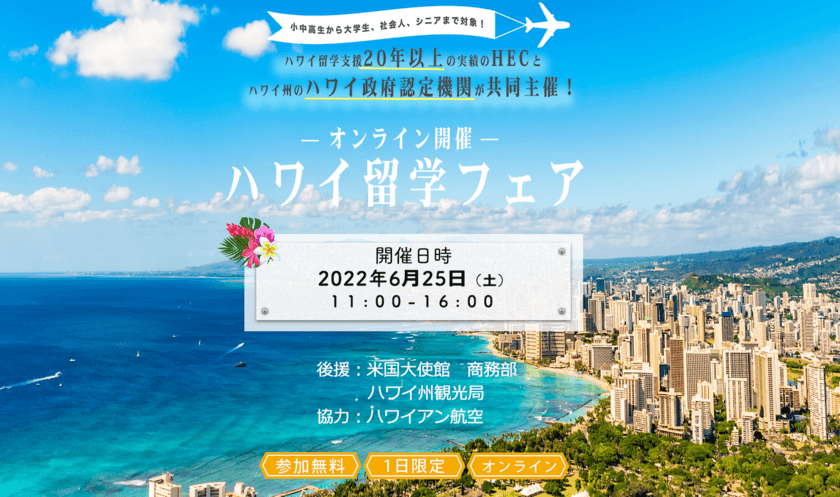 小中高生から大学生、社会人、シニアまで対象！

ハワイ留学支援20年以上の実績のHECと
ハワイ州のハワイ政府認定機関が共同主催！

— オンライン開催 —
ハワイ留学フェア

開催日時
2022年6月25日（土）
11:00-16:00

後援：米国大使館　商務部
　　　ハワイ州観光局
協力：ハワイアン航空

参加無料　1日限定　オンライン